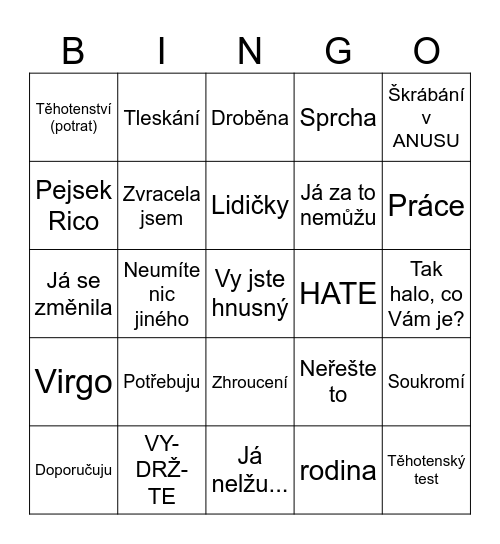 | B | I | N | G | O |
|---|---|---|---|---|
| Těhotenství (potrat) | Tleskání | Droběna | Sprcha | Škrábání v ANUSU |
| Pejsek Rico | Zvracela jsem | Lidičky | Já za to nemůžu | Práce |
| Já se změnila | Neumíte nic jiného | Vy jste hnusný | HATE | Tak halo, co Vám je? |
| Virgo | Potřebuju | Zhroucení | Neřešte to | Soukromí |
| Doporučuju | VY-DRŽ-TE | Já nelžu... | rodina | Těhotenský test |